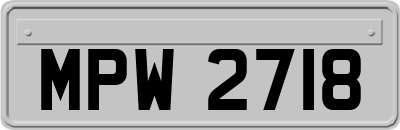 MPW 2718